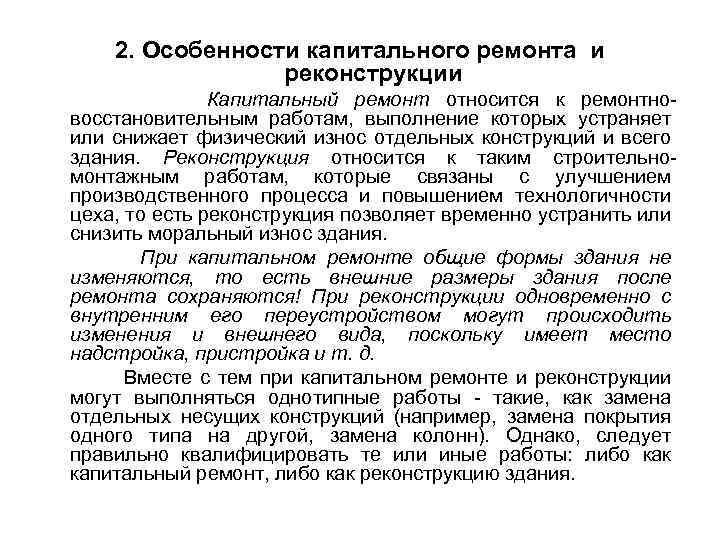 2. Особенности капитального ремонта и реконструкции

Капитальный ремонт относится к ремонтно-восстановительным работам, выполнение которых устраняет или снижает физический износ отдельных конструкций и всего здания. Реконструкция относится к таким строительно-монтажным работам, которые связаны с улучшением производственного процесса и повышением технологичности цеха, то есть реконструкция позволяет временно устранить или снизить моральный износ здания.

При капитальном ремонте общие формы здания не изменяются, то есть внешние размеры здания после ремонта сохраняются! При реконструкции одновременно с внутренним его переустройством могут происходить изменения и внешнего вида, поскольку имеет место надстройка, пристройка и т. д.

Вместе с тем при капитальном ремонте и реконструкции могут выполняться однотипные работы - такие, как замена отдельных несущих конструкций (например, замена покрытия одного типа на другой, замена колонн). Однако, следует правильно квалифицировать те или иные работы: либо как капитальный ремонт, либо как реконструкцию здания.